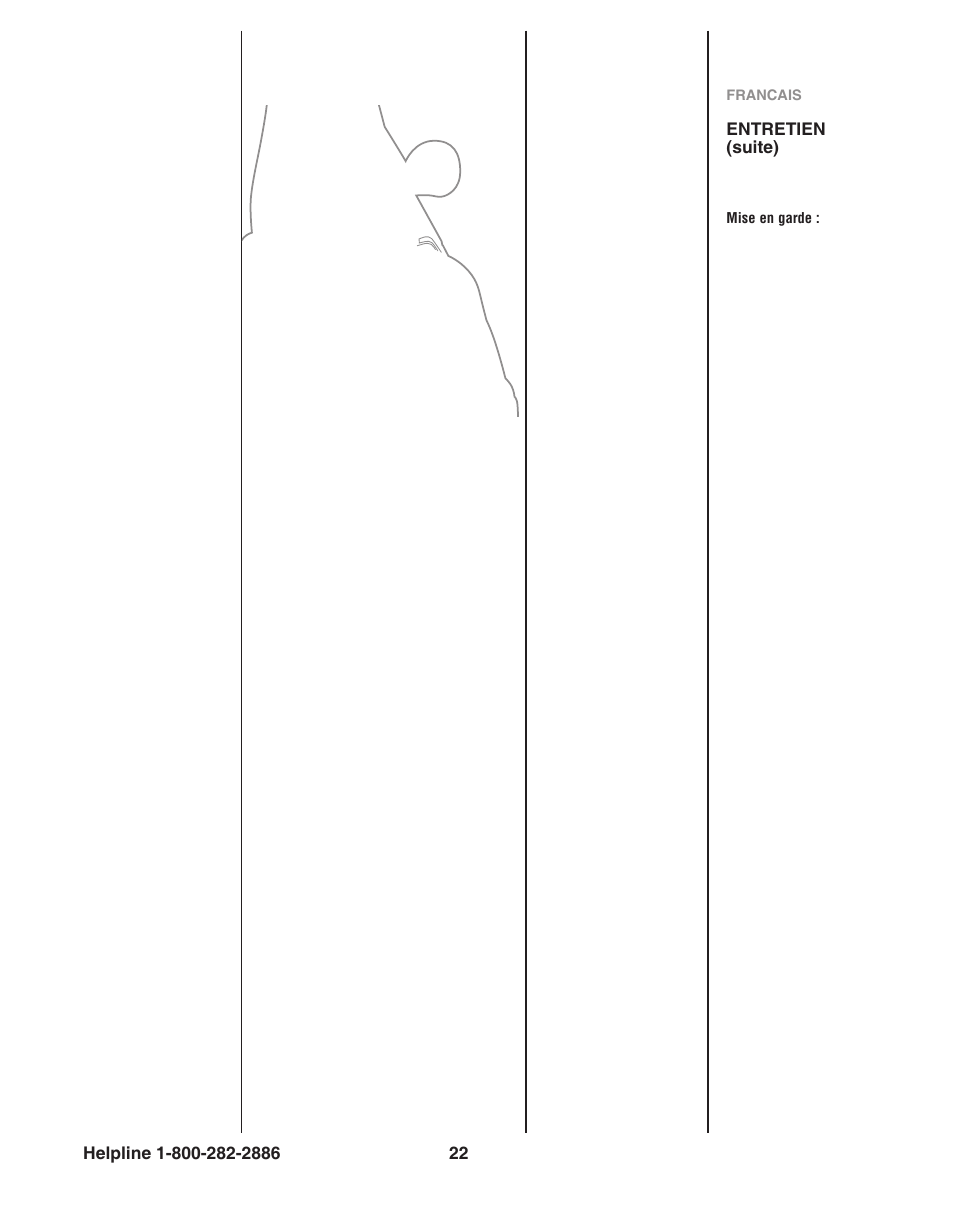 FRANCAIS

ENTRETIEN (suite)

Mise en garde :

Helpline 1-800-282-2886

22